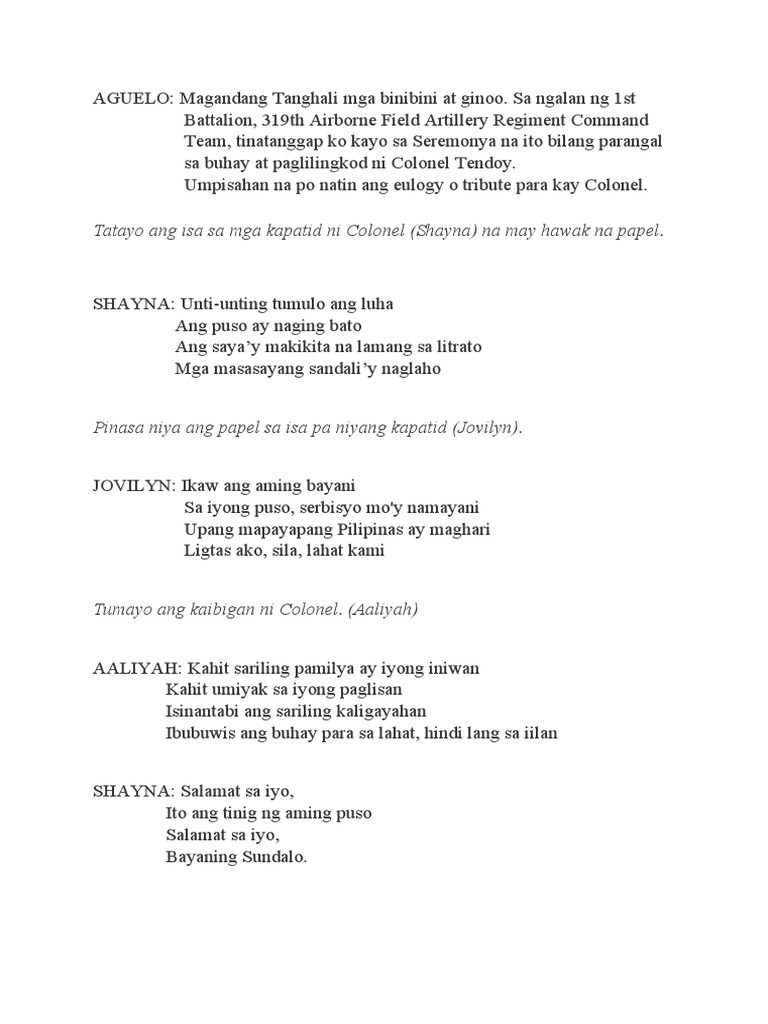 AGUELO: Magandang Tanghali mga binibini at ginoo. Sa ngalan ng 1st Battalion, 319th Airborne Field Artillery Regiment Command Team, tinatanggap ko kayo sa Seremonya na ito bilang parangal sa buhay at paglilingkod ni Colonel Tendoy.
Umpisahan na po natin ang eulogy o tribute para kay Colonel.

Tatayo ang isa sa mga kapatid ni Colonel (Shayna) na may hawak na papel.

SHAYNA: Unti-unting tumulo ang luha
Ang puso ay naging bato
Ang saya'y makikita na lamang sa litrato
Mga masasayang sandali'y naglaho

Pinasa niya ang papel sa isa pa niyang kapatid (Jovilyn).

JOVILYN: Ikaw ang aming bayani
Sa iyong puso, serbisyo mo'y namayani
Upang mapayapang Pilipinas ay maghari
Ligtas ako, sila, lahat kami

Tumayo ang kaibigan ni Colonel. (Aaliyah)

AALIYAH: Kahit sariling pamilya ay iyong iniwan
Kahit umiyak sa iyong paglisan
Isinantabi ang sariling kaligayahan
Ibubuwis ang buhay para sa lahat, hindi lang sa iilan

SHAYNA: Salamat sa iyo,
Ito ang tinig ng aming puso
Salamat sa iyo,
Bayaning Sundalo.